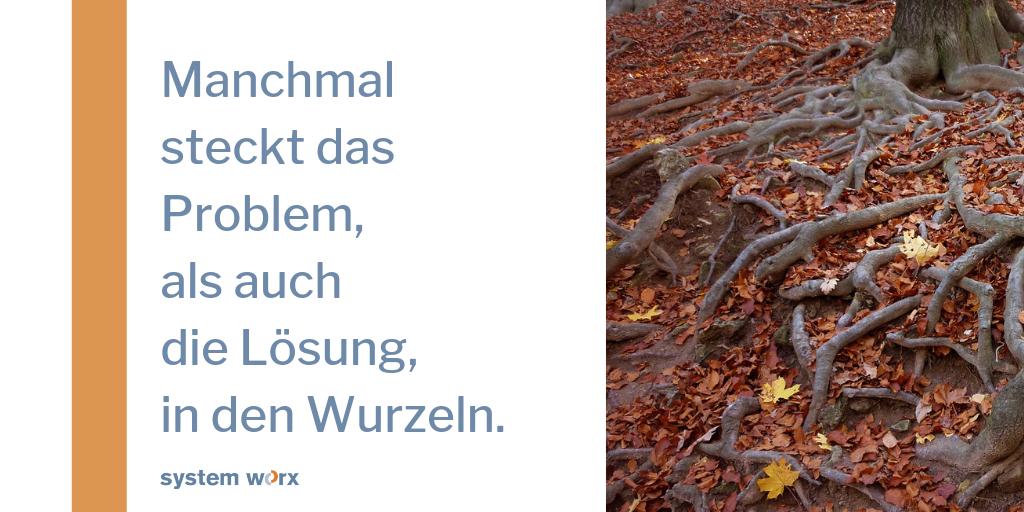 Manchmal steckt das Problem, als auch die Lösung, in den Wurzeln.

system worx